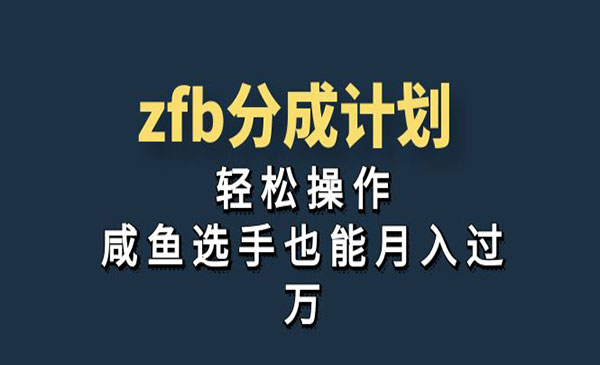 zfb分成计划

轻松操作

咸鱼选手也能月入过万